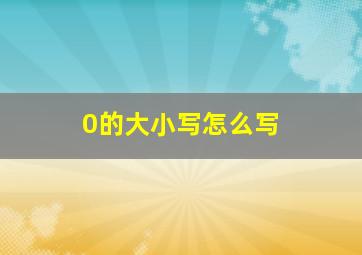 0的大小写怎么写